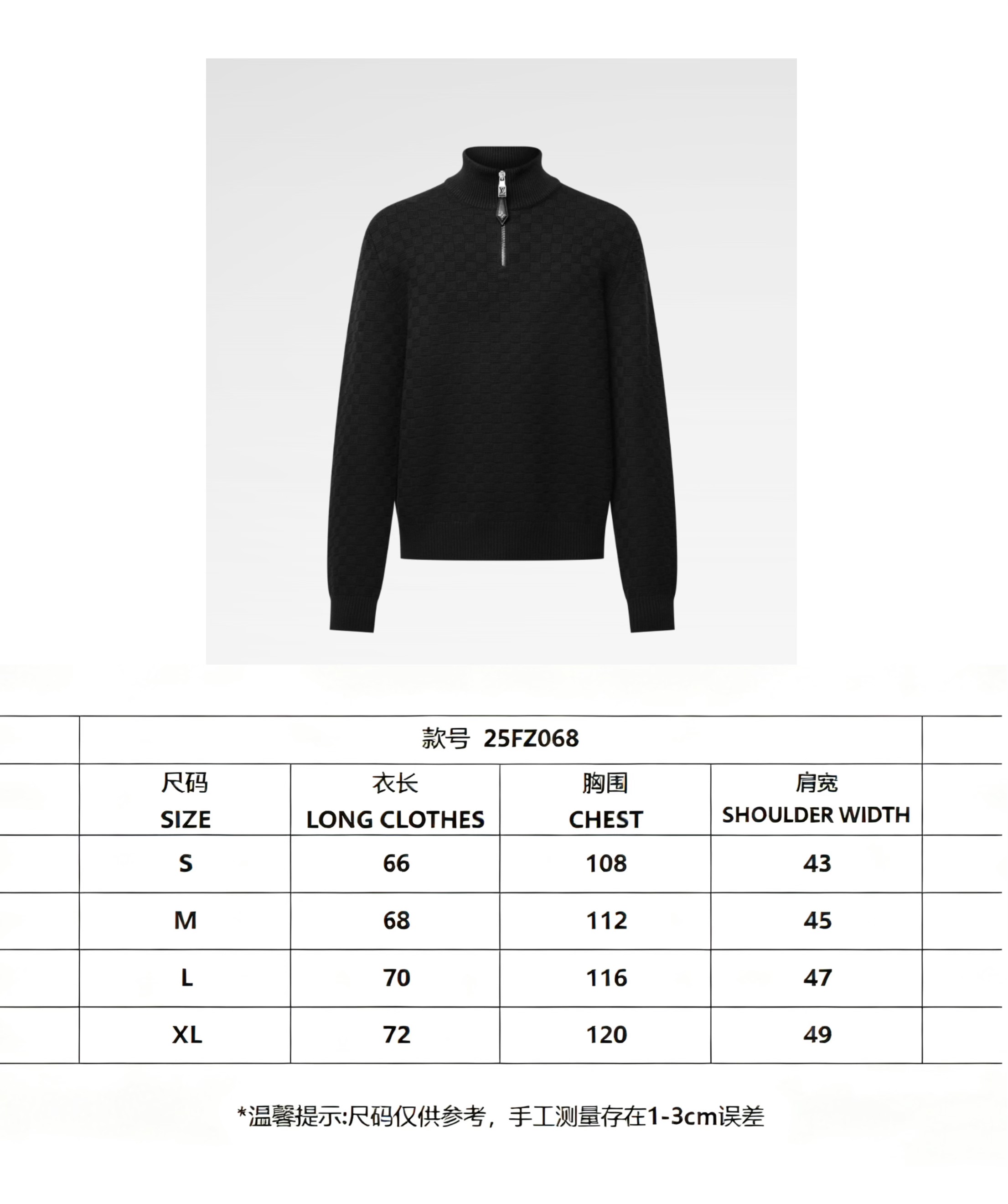 款号 25FZ068

| 尺码 SIZE | 衣长 LONG CLOTHES | 胸围 CHEST | 肩宽 SHOULDER WIDTH |
|---|---|---|---|
| S | 66 | 108 | 43 |
| M | 68 | 112 | 45 |
| L | 70 | 116 | 47 |
| XL | 72 | 120 | 49 |

*温馨提示:尺码仅供参考，手工测量存在1-3cm误差